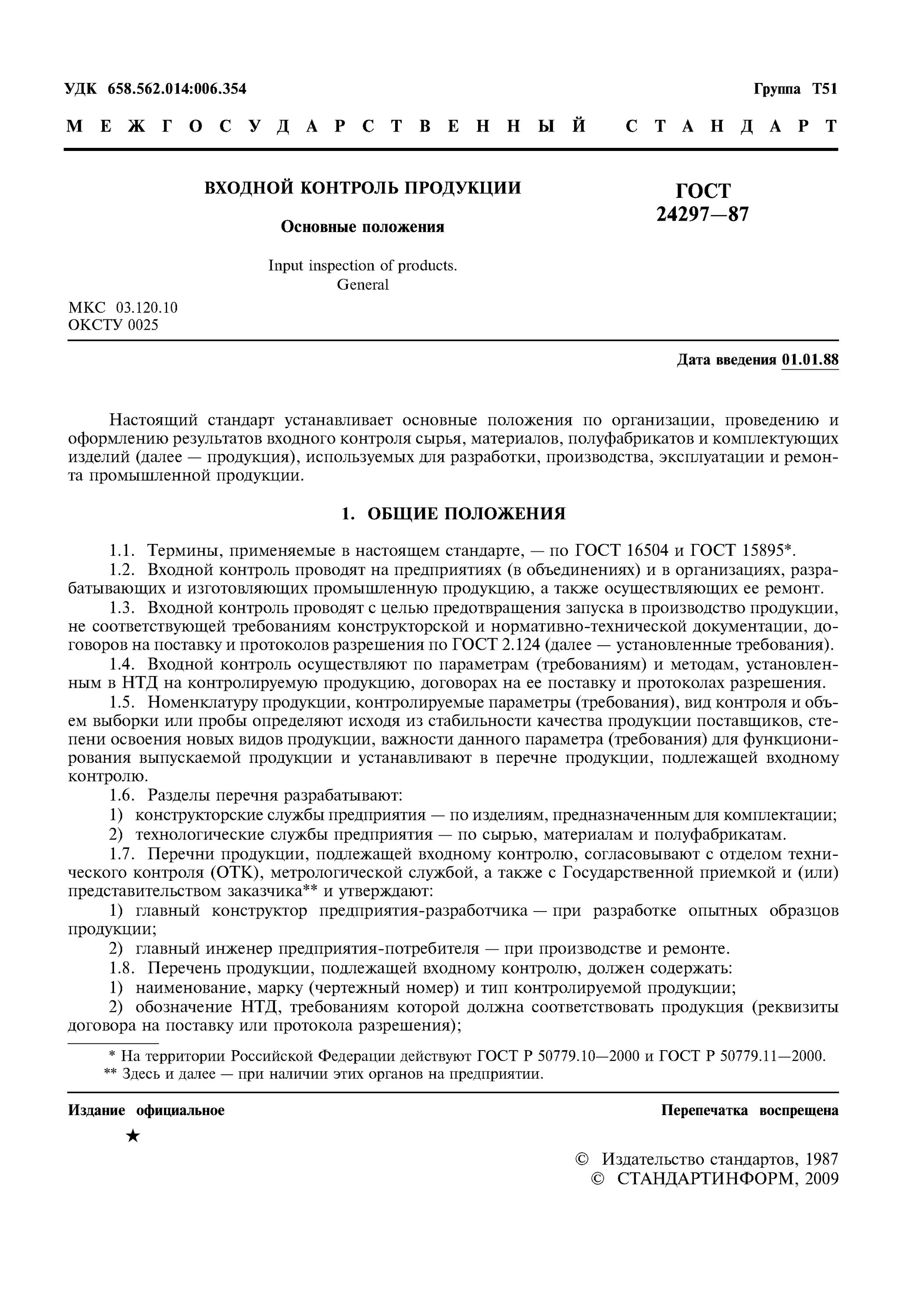 УДК 658.562.014:006.354

Группа Т51

МЕЖГОСУДАРСТВЕННЫЙ СТАНДАРТ

ВХОДНОЙ КОНТРОЛЬ ПРОДУКЦИИ

Основные положения

Input inspection of products. General

ГОСТ 24297—87

МКС 03.120.10
ОКСТУ 0025

Дата введения 01.01.88

Настоящий стандарт устанавливает основные положения по организации, проведению и оформлению результатов входного контроля сырья, материалов, полуфабрикатов и комплектующих изделий (далее — продукция), используемых для разработки, производства, эксплуатации и ремонта промышленной продукции.

1. ОБЩИЕ ПОЛОЖЕНИЯ

1.1. Термины, применяемые в настоящем стандарте, — по ГОСТ 16504 и ГОСТ 15895*.
1.2. Входной контроль проводят на предприятиях (в объединениях) и в организациях, разрабатывающих и изготовляющих промышленную продукцию, а также осуществляющих ее ремонт.
1.3. Входной контроль проводят с целью предотвращения запуска в производство продукции, не соответствующей требованиям конструкторской и нормативно-технической документации, договоров на поставку и протоколов разрешения по ГОСТ 2.124 (далее — установленные требования).
1.4. Входной контроль осуществляют по параметрам (требованиям) и методам, установленным в НТД на контролируемую продукцию, договорах на ее поставку и протоколах разрешения.
1.5. Номенклатуру продукции, контролируемые параметры (требования), вид контроля и объем выборки или пробы определяют исходя из стабильности качества продукции поставщиков, степени освоения новых видов продукции, важности данного параметра (требования) для функционирования выпускаемой продукции и устанавливают в перечне продукции, подлежащей входному контролю.
1.6. Разделы перечня разрабатывают:
1) конструкторские службы предприятия — по изделиям, предназначенным для комплектации;
2) технологические службы предприятия — по сырью, материалам и полуфабрикатам.
1.7. Перечни продукции, подлежащей входному контролю, согласовывают с отделом технического контроля (ОТК), метрологической службой, а также с Государственной приемкой и (или) представительством заказчика** и утверждают:
1) главный конструктор предприятия-разработчика — при разработке опытных образцов продукции;
2) главный инженер предприятия-потребителя — при производстве и ремонте.
1.8. Перечень продукции, подлежащей входному контролю, должен содержать:
1) наименование, марку (чертежный номер) и тип контролируемой продукции;
2) обозначение НТД, требованиям которой должна соответствовать продукция (реквизиты договора на поставку или протокола разрешения);

* На территории Российской Федерации действуют ГОСТ Р 50779.10—2000 и ГОСТ Р 50779.11—2000.
** Здесь и далее — при наличии этих органов на предприятии.

Издание официальное

Перепечатка воспрещена

★

© Издательство стандартов, 1987
© СТАНДАРТИНФОРМ, 2009